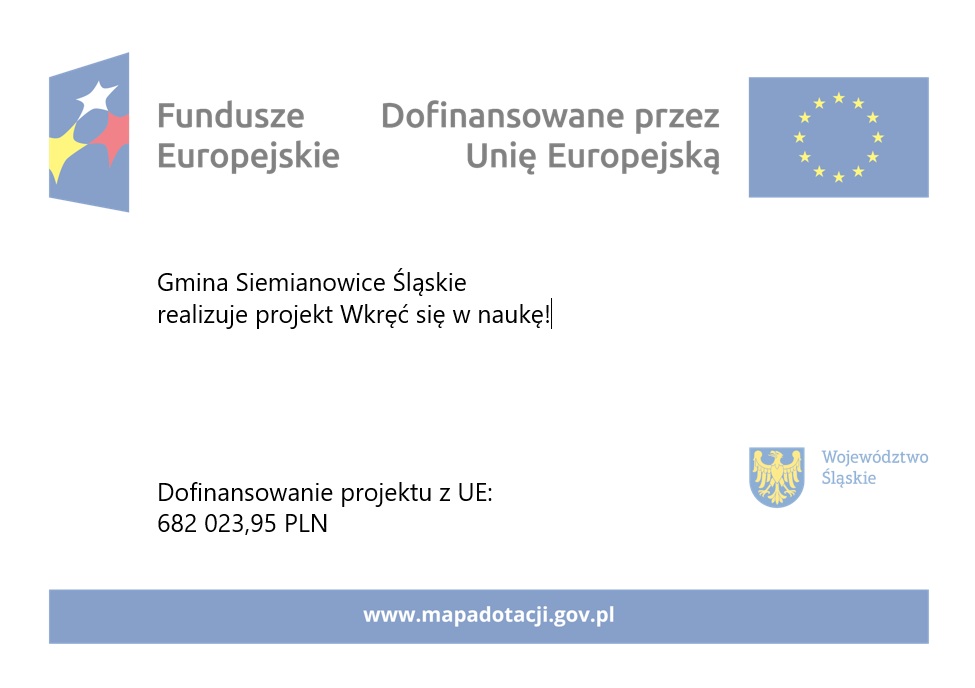 Fundusze
Europejskie

Dofinansowane przez
Unię Europejską

Gmina Siemianowice Śląskie
realizuje projekt Wkręć się w naukę!

Województwo
Śląskie

Dofinansowanie projektu z UE:
682 023,95 PLN

www.mapadotacji.gov.pl